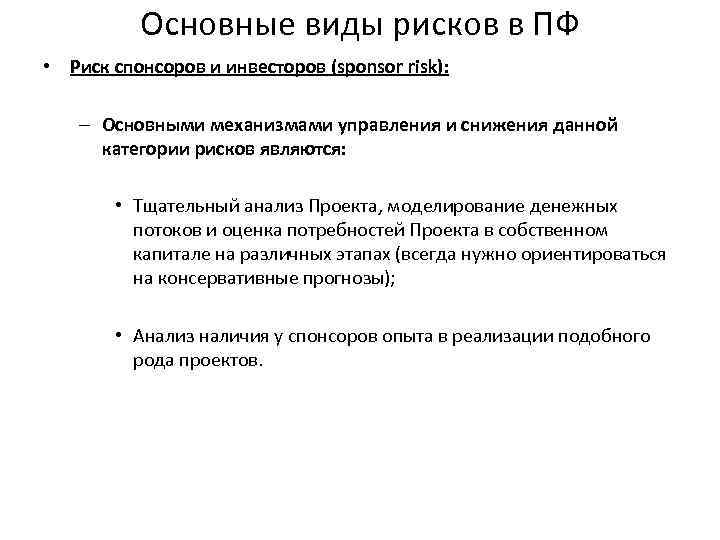 Основные виды рисков в ПФ

• Риск спонсоров и инвесторов (sponsor risk):

– Основными механизмами управления и снижения данной категории рисков являются:

• Тщательный анализ Проекта, моделирование денежных потоков и оценка потребностей Проекта в собственном капитале на различных этапах (всегда нужно ориентироваться на консервативные прогнозы);

• Анализ наличия у спонсоров опыта в реализации подобного рода проектов.